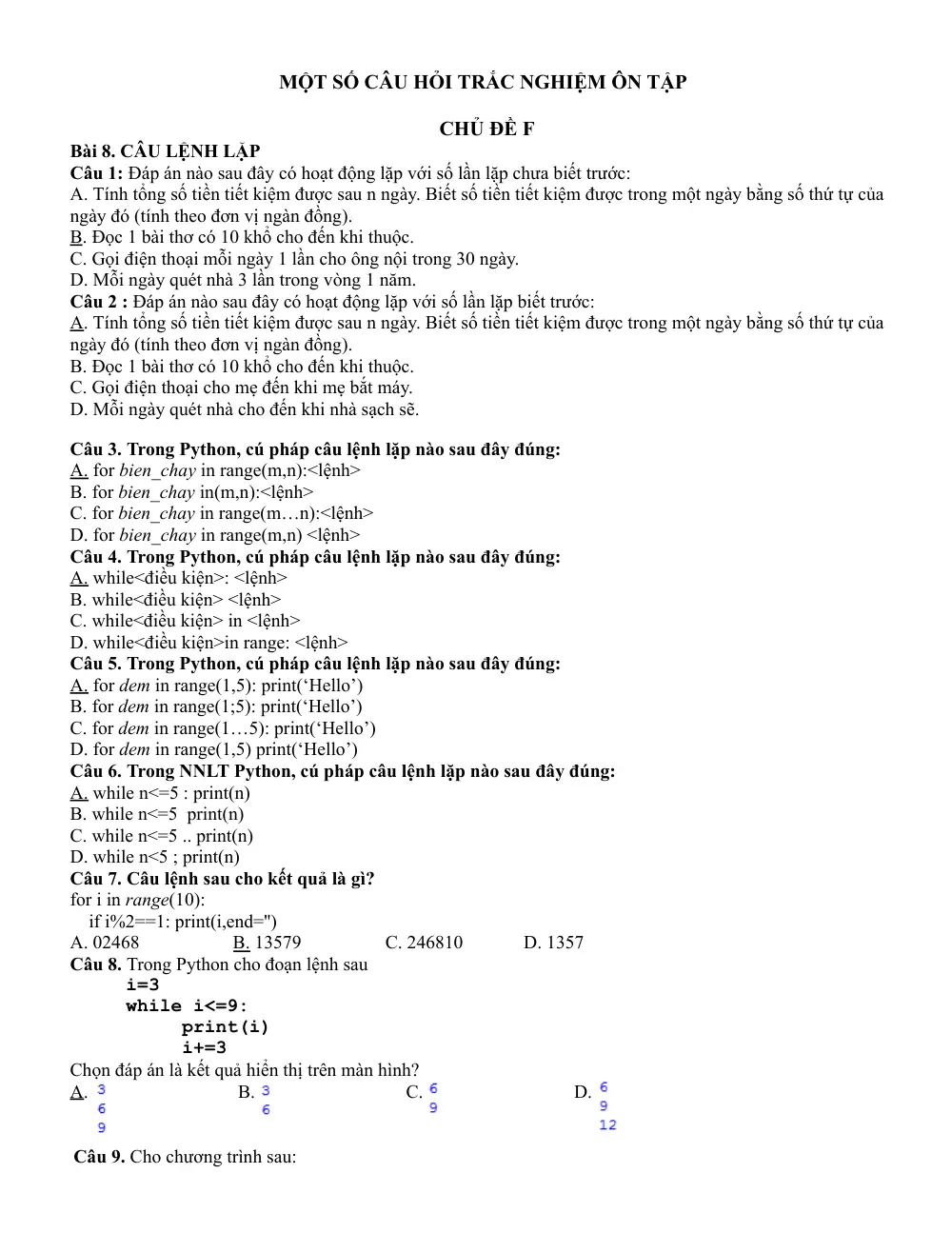 MỘT SỐ CÂU HỎI TRẮC NGHIỆM ÔN TẬP

CHỦ ĐỀ F

Bài 8. CÂU LỆNH LẶP

Câu 1: Đáp án nào sau đây có hoạt động lặp với số lần lặp chưa biết trước:
A. Tính tổng số tiền tiết kiệm được sau n ngày. Biết số tiền tiết kiệm được trong một ngày bằng số thứ tự của ngày đó (tính theo đơn vị ngàn đồng).
B. Đọc 1 bài thơ có 10 khổ cho đến khi thuộc.
C. Gọi điện thoại mỗi ngày 1 lần cho ông nội trong 30 ngày.
D. Mỗi ngày quét nhà 3 lần trong vòng 1 năm.

Câu 2 : Đáp án nào sau đây có hoạt động lặp với số lần lặp biết trước:
A. Tính tổng số tiền tiết kiệm được sau n ngày. Biết số tiền tiết kiệm được trong một ngày bằng số thứ tự của ngày đó (tính theo đơn vị ngàn đồng).
B. Đọc 1 bài thơ có 10 khổ cho đến khi thuộc.
C. Gọi điện thoại cho mẹ đến khi mẹ bắt máy.
D. Mỗi ngày quét nhà cho đến khi nhà sạch sẽ.

Câu 3. Trong Python, cú pháp câu lệnh lặp nào sau đây đúng:
A. for bien_chay in range(m,n):<lệnh>
B. for bien_chay in(m,n):<lệnh>
C. for bien_chay in range(m…n):<lệnh>
D. for bien_chay in range(m,n) <lệnh>

Câu 4. Trong Python, cú pháp câu lệnh lặp nào sau đây đúng:
A. while<điều kiện>: <lệnh>
B. while<điều kiện> <lệnh>
C. while<điều kiện> in <lệnh>
D. while<điều kiện>in range: <lệnh>

Câu 5. Trong Python, cú pháp câu lệnh lặp nào sau đây đúng:
A. for dem in range(1,5): print('Hello')
B. for dem in range(1;5): print('Hello')
C. for dem in range(1…5): print('Hello')
D. for dem in range(1,5) print('Hello')

Câu 6. Trong NNLT Python, cú pháp câu lệnh lặp nào sau đây đúng:
A. while n<=5 : print(n)
B. while n<=5 print(n)
C. while n<=5 .. print(n)
D. while n<5 ; print(n)

Câu 7. Câu lệnh sau cho kết quả là gì?
for i in range(10):
if i%2==1: print(i,end='')
A. 02468 B. 13579 C. 246810 D. 1357

Câu 8. Trong Python cho đoạn lệnh sau
i=3
while i<=9:
print(i)
i+=3
Chọn đáp án là kết quả hiển thị trên màn hình?
A. 3
6
9
B. 3
6
C. 6
9
D. 6
9
12

Câu 9. Cho chương trình sau: